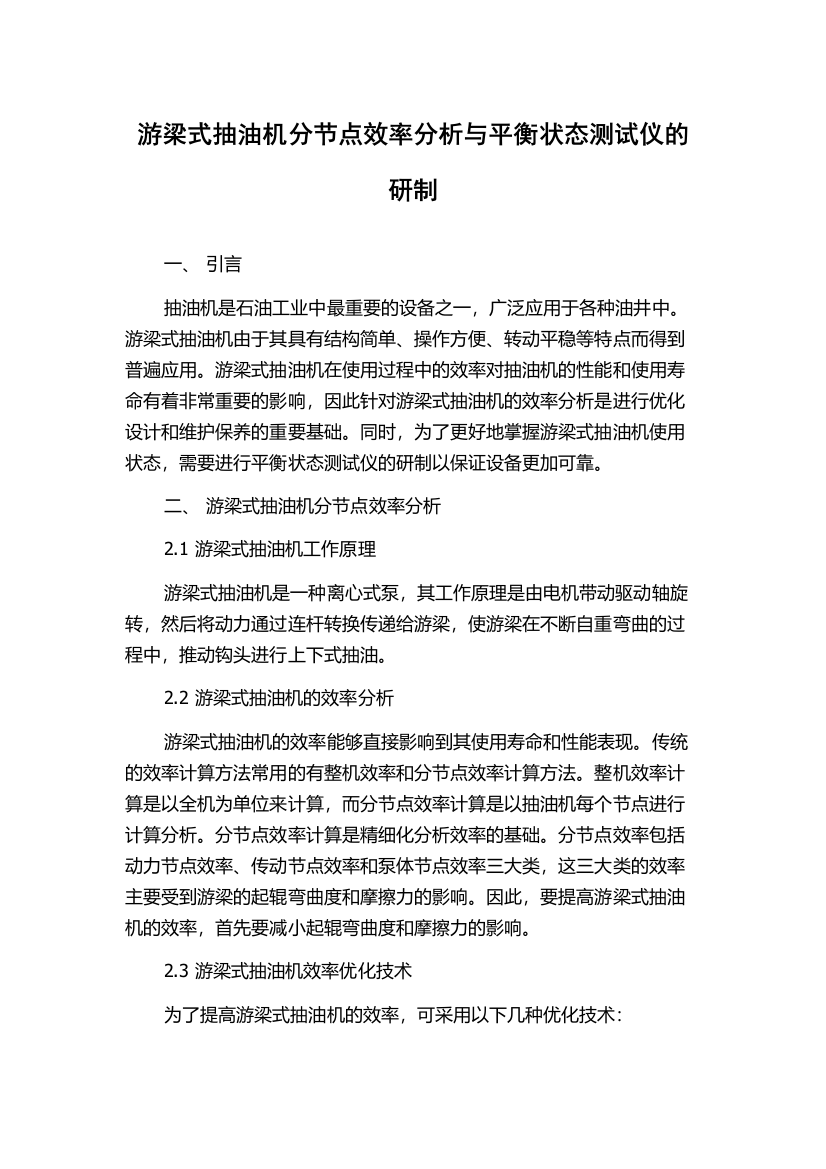 游梁式抽油机分节点效率分析与平衡状态测试仪的研制

一、 引言

抽油机是石油工业中最重要的设备之一，广泛应用于各种油井中。游梁式抽油机由于其具有结构简单、操作方便、转动平稳等特点而得到普遍应用。游梁式抽油机在使用过程中的效率对抽油机的性能和使用寿命有着非常重要的影响，因此针对游梁式抽油机的效率分析是进行优化设计和维护保养的重要基础。同时，为了更好地掌握游梁式抽油机使用状态，需要进行平衡状态测试仪的研制以保证设备更加可靠。

二、 游梁式抽油机分节点效率分析

2.1 游梁式抽油机工作原理

游梁式抽油机是一种离心式泵，其工作原理是由电机带动驱动轴旋转，然后将动力通过连杆转换传递给游梁，使游梁在不断自重弯曲的过程中，推动钩头进行上下式抽油。

2.2 游梁式抽油机的效率分析

游梁式抽油机的效率能够直接影响到其使用寿命和性能表现。传统的效率计算方法常用的有整机效率和分节点效率计算方法。整机效率计算是以全机为单位来计算，而分节点效率计算是以抽油机每个节点进行计算分析。分节点效率计算是精细化分析效率的基础。分节点效率包括动力节点效率、传动节点效率和泵体节点效率三大类，这三大类的效率主要受到游梁的起辊弯曲度和摩擦力的影响。因此，要提高游梁式抽油机的效率，首先要减小起辊弯曲度和摩擦力的影响。

2.3 游梁式抽油机效率优化技术

为了提高游梁式抽油机的效率，可采用以下几种优化技术：